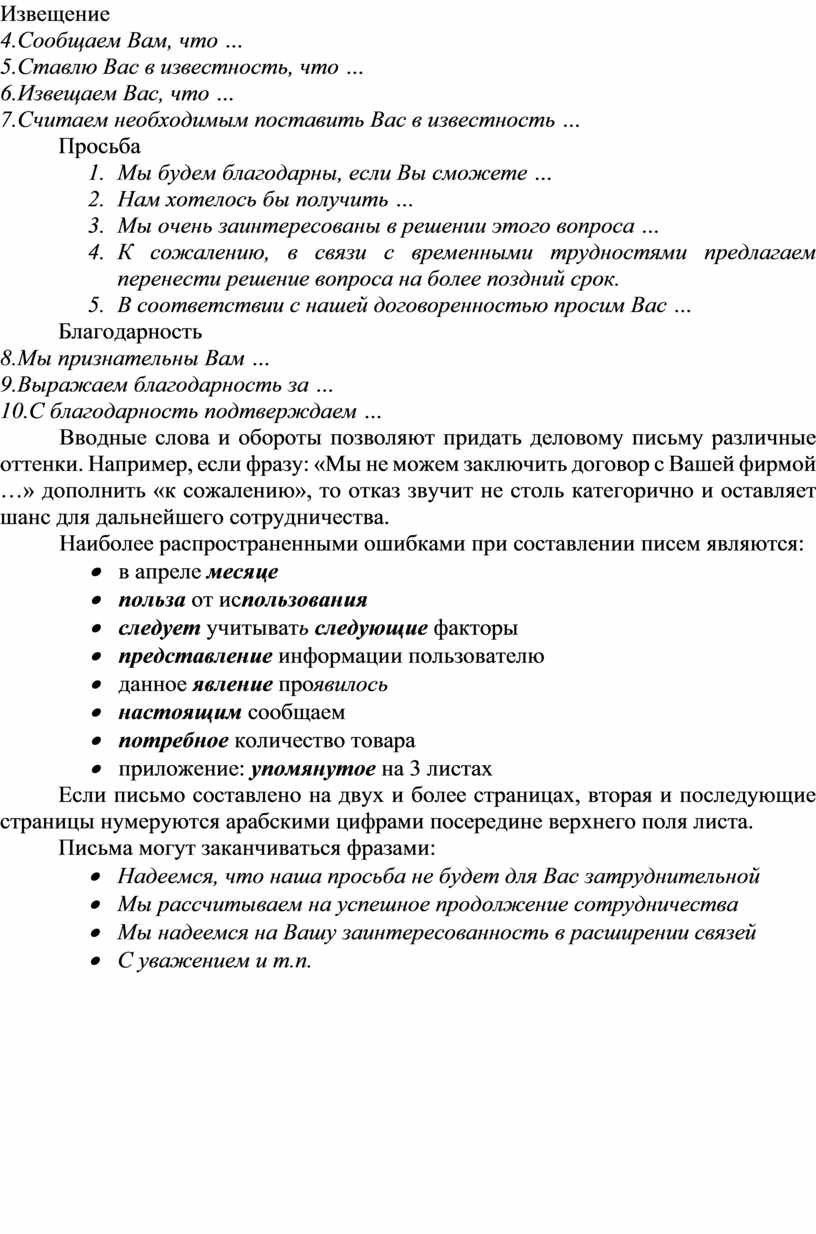 Извещение
4.Сообщаем Вам, что …
5.Ставлю Вас в известность, что …
6.Извещаем Вас, что …
7.Считаем необходимым поставить Вас в известность …

Просьба
1. Мы будем благодарны, если Вы сможете …
2. Нам хотелось бы получить …
3. Мы очень заинтересованы в решении этого вопроса …
4. К сожалению, в связи с временными трудностями предлагаем перенести решение вопроса на более поздний срок.
5. В соответствии с нашей договоренностью просим Вас …

Благодарность
8.Мы признательны Вам …
9.Выражаем благодарность за …
10.С благодарность подтверждаем …

Вводные слова и обороты позволяют придать деловому письму различные оттенки. Например, если фразу: «Мы не можем заключить договор с Вашей фирмой …» дополнить «к сожалению», то отказ звучит не столь категорично и оставляет шанс для дальнейшего сотрудничества.

Наиболее распространенными ошибками при составлении писем являются:
• в апреле месяце
• польза от использования
• следует учитывать следующие факторы
• представление информации пользователю
• данное явление проявилось
• настоящим сообщаем
• потребное количество товара
• приложение: упомянутое на 3 листах

Если письмо составлено на двух и более страницах, вторая и последующие страницы нумеруются арабскими цифрами посередине верхнего поля листа.

Письма могут заканчиваться фразами:
• Надеемся, что наша просьба не будет для Вас затруднительной
• Мы рассчитываем на успешное продолжение сотрудничества
• Мы надеемся на Вашу заинтересованность в расширении связей
• С уважением и т.п.